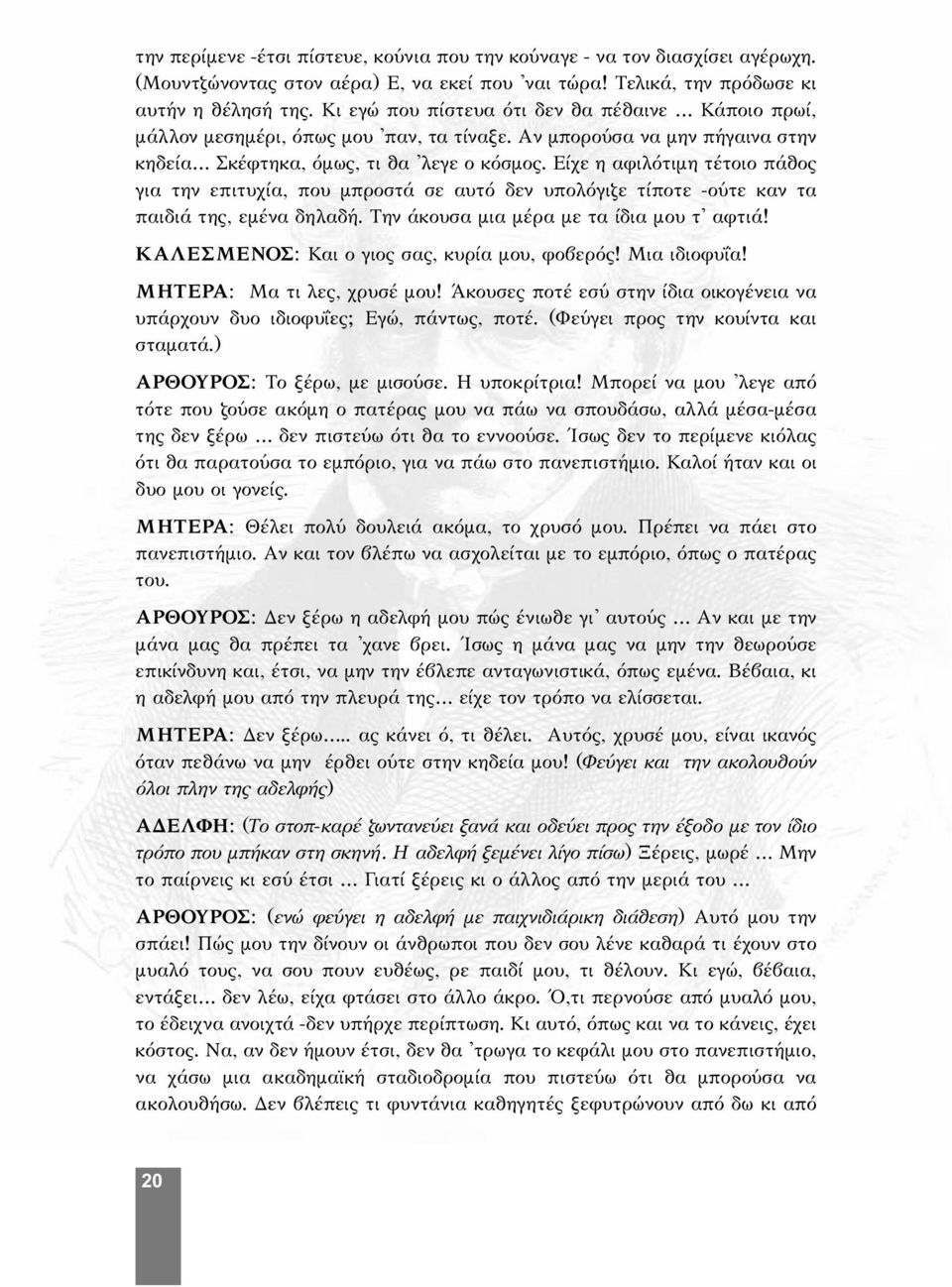 την περίμενε -έτσι πίστευε, κούνια που την κούναγε - να τον διασχίσει αγέρωχη. (Μουντζώνοντας στον αέρα) Ε, να εκεί που 'ναι τώρα! Τελικά, την πρόδωσε κι αυτήν η θέλησή της. Κι εγώ που πίστευα ότι δεν θα πέθαινε ... Κάποιο πρωί, μάλλον μεσημέρι, όπως μου 'παν, τα τίναξε. Αν μπορούσα να μην πήγαινα στην κηδεία... Σκέφτηκα, όμως, τι θα 'λεγε ο κόσμος. Είχε η αφιλότιμη τέτοιο πάθος για την επιτυχία, που μπροστά σε αυτό δεν υπολόγιζε τίποτε -ούτε καν τα παιδιά της, εμένα δηλαδή. Την άκουσα μια μέρα με τα ίδια μου τ' αφτιά!

ΚΑΛΕΣΜΕΝΟΣ: Και ο γιος σας, κυρία μου, φοβερός! Μια ιδιοφυΐα!

ΜΗΤΕΡΑ: Μα τι λες, χρυσέ μου! Άκουσες ποτέ εσύ στην ίδια οικογένεια να υπάρχουν δυο ιδιοφυΐες; Εγώ, πάντως, ποτέ. (Φεύγει προς την κουίντα και σταματά.)

ΑΡΘΟΥΡΟΣ: Το ξέρω, με μισούσε. Η υποκρίτρια! Μπορεί να μου 'λεγε από τότε που ζούσε ακόμη ο πατέρας μου να πάω να σπουδάσω, αλλά μέσα-μέσα της δεν ξέρω ... δεν πιστεύω ότι θα το εννοούσε. Ίσως δεν το περίμενε κιόλας ότι θα παρατούσα το εμπόριο, για να πάω στο πανεπιστήμιο. Καλοί ήταν και οι δυο μου οι γονείς.

ΜΗΤΕΡΑ: Θέλει πολύ δουλειά ακόμα, το χρυσό μου. Πρέπει να πάει στο πανεπιστήμιο. Αν και τον βλέπω να ασχολείται με το εμπόριο, όπως ο πατέρας του.

ΑΡΘΟΥΡΟΣ: Δεν ξέρω η αδελφή μου πώς ένιωθε γι' αυτούς ... Αν και με την μάνα μας θα πρέπει τα 'χανε βρει. Ίσως η μάνα μας να μην την θεωρούσε επικίνδυνη και, έτσι, να μην την έβλεπε ανταγωνιστικά, όπως εμένα. Βέβαια, κι η αδελφή μου από την πλευρά της... είχε τον τρόπο να ελίσσεται.

ΜΗΤΕΡΑ: Δεν ξέρω..... ας κάνει ό, τι θέλει. Αυτός, χρυσέ μου, είναι ικανός όταν πεθάνω να μην έρθει ούτε στην κηδεία μου! (Φεύγει και την ακολουθούν όλοι πλην της αδελφής)

ΑΔΕΛΦΗ: (Το στοπ-καρέ ζωντανεύει ξανά και οδεύει προς την έξοδο με τον ίδιο τρόπο που μπήκαν στη σκηνή. Η αδελφή ξεμένει λίγο πίσω) Ξέρεις, μωρέ ... Μην το παίρνεις κι εσύ έτσι ... Γιατί ξέρεις κι ο άλλος από την μεριά του ...

ΑΡΘΟΥΡΟΣ: (ενώ φεύγει η αδελφή με παιχνιδιάρικη διάθεση) Αυτό μου την σπάει! Πώς μου την δίνουν οι άνθρωποι που δεν σου λένε καθαρά τι έχουν στο μυαλό τους, να σου πουν ευθέως, ρε παιδί μου, τι θέλουν. Κι εγώ, βέβαια, εντάξει... δεν λέω, είχα φτάσει στο άλλο άκρο. Ό,τι περνούσε από μυαλό μου, το έδειχνα ανοιχτά -δεν υπήρχε περίπτωση. Κι αυτό, όπως και να το κάνεις, έχει κόστος. Να, αν δεν ήμουν έτσι, δεν θα 'τρωγα το κεφάλι μου στο πανεπιστήμιο, να χάσω μια ακαδημαϊκή σταδιοδρομία που πιστεύω ότι θα μπορούσα να ακολουθήσω. Δεν βλέπεις τι φυντάνια καθηγητές ξεφυτρώνουν από δω κι από

20